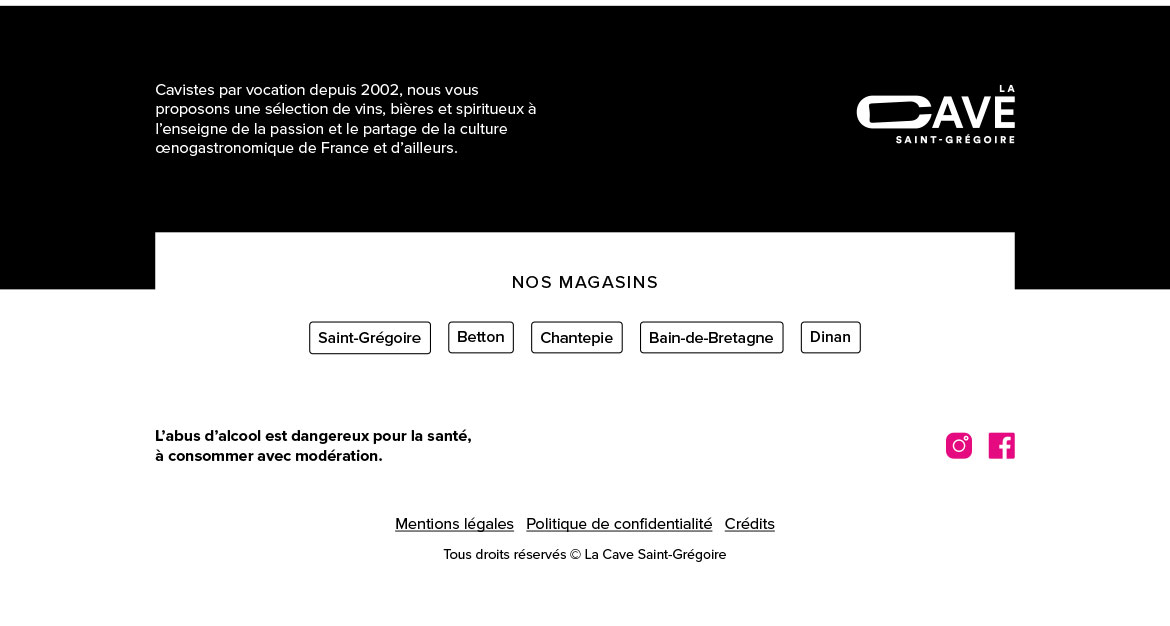 Cavistes par vocation depuis 2002, nous vous proposons une sélection de vins, bières et spiritueux à l'enseigne de la passion et le partage de la culture œnogastronomique de France et d'ailleurs.

LA CAVE SAINT-GRÉGOIRE

NOS MAGASINS

Saint-Grégoire
Betton
Chantepie
Bain-de-Bretagne
Dinan

L'abus d'alcool est dangereux pour la santé, à consommer avec modération.

Mentions légales Politique de confidentialité Crédits

Tous droits réservés © La Cave Saint-Grégoire